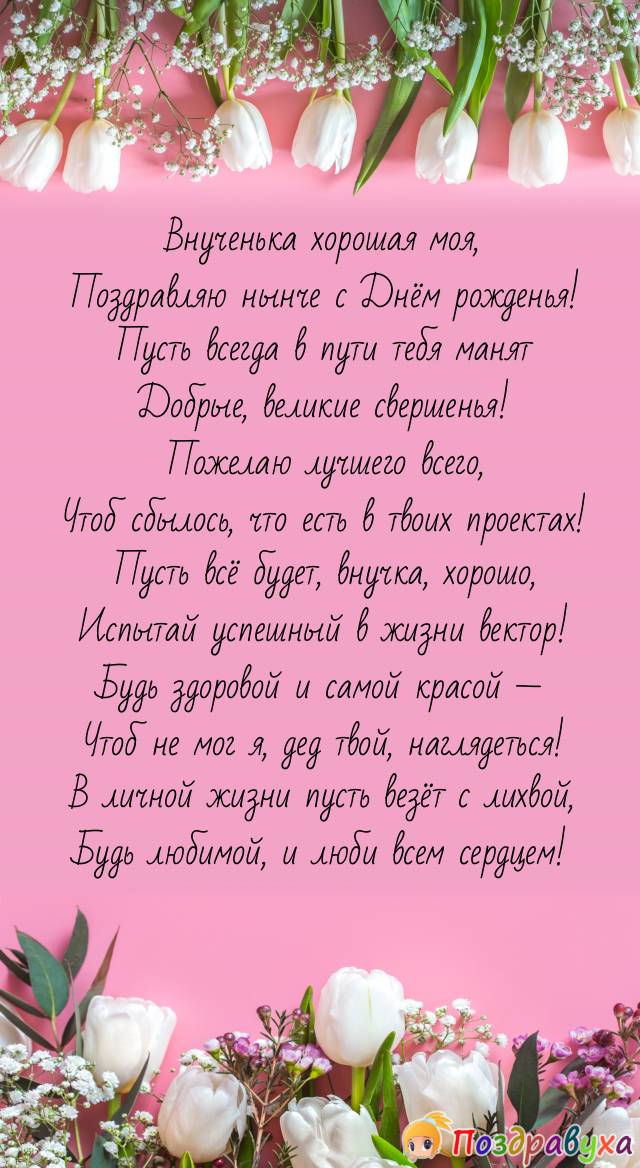 Внученька хорошая моя,
Поздравляю нынче с Днём рожденья!
Пусть всегда в пути тебя манят
Добрые, великие свершенья!
Пожелаю лучшего всего,
Чтоб сбылось, что есть в твоих проектах!
Пусть всё будет, внучка, хорошо,
Испытай успешный в жизни вектор!
Будь здоровой и самой красой —
Чтоб не мог я, дед твой, наглядеться!
В личной жизни пусть везёт с лихвой,
Будь любимой, и люби всем сердцем!

Поздравуха